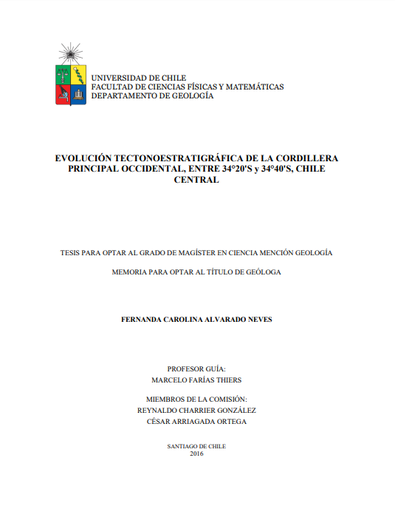 UNIVERSIDAD DE CHILE
FACULTAD DE CIENCIAS FÍSICAS Y MATEMÁTICAS
DEPARTAMENTO DE GEOLOGÍA

EVOLUCIÓN TECTONOESTRATIGRÁFICA DE LA CORDILLERA PRINCIPAL OCCIDENTAL, ENTRE 34°20'S y 34°40'S, CHILE CENTRAL

TESIS PARA OPTAR AL GRADO DE MAGÍSTER EN CIENCIA MENCIÓN GEOLOGÍA

MEMORIA PARA OPTAR AL TÍTULO DE GEÓLOGA

FERNANDA CAROLINA ALVARADO NEVES

PROFESOR GUÍA:
MARCELO FARÍAS THIERS

MIEMBROS DE LA COMISIÓN:
REYNALDO CHARRIER GONZÁLEZ
CÉSAR ARRIAGADA ORTEGA

SANTIAGO DE CHILE
2016